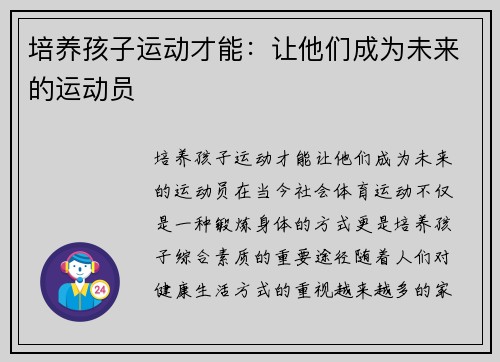 培养孩子运动才能：让他们成为未来的运动员

培养孩子运动才能让他们成为未来的运动员在当今社会体育运动不仅是一种锻炼身体的方式更是培养孩子综合素质的重要途径随着人们对健康生活方式的重视越来越多的家

24